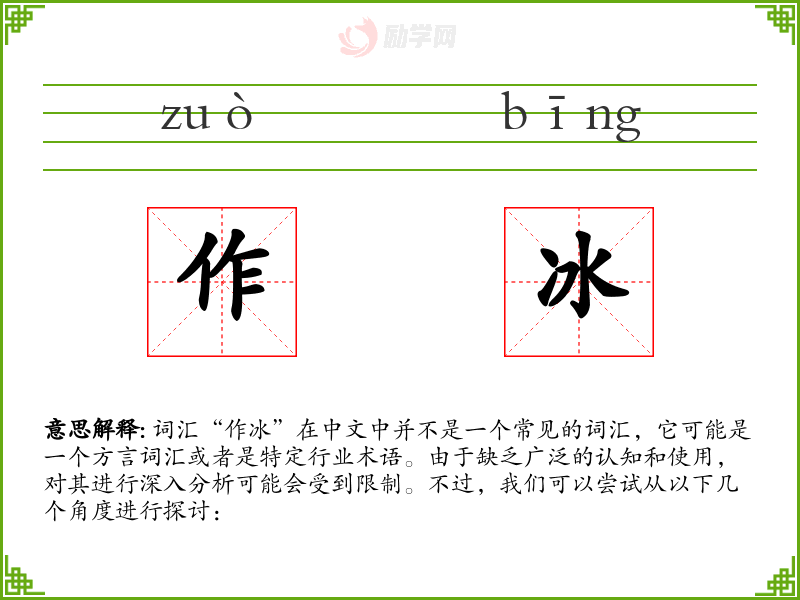 zu ò

b ī ng

作

冰

意思解释:词汇“作冰”在中文中并不是一个常见的词汇，它可能是一个方言词汇或者是特定行业术语。由于缺乏广泛的认知和使用，对其进行深入分析可能会受到限制。不过，我们可以尝试从以下几个角度进行探讨：

励学网